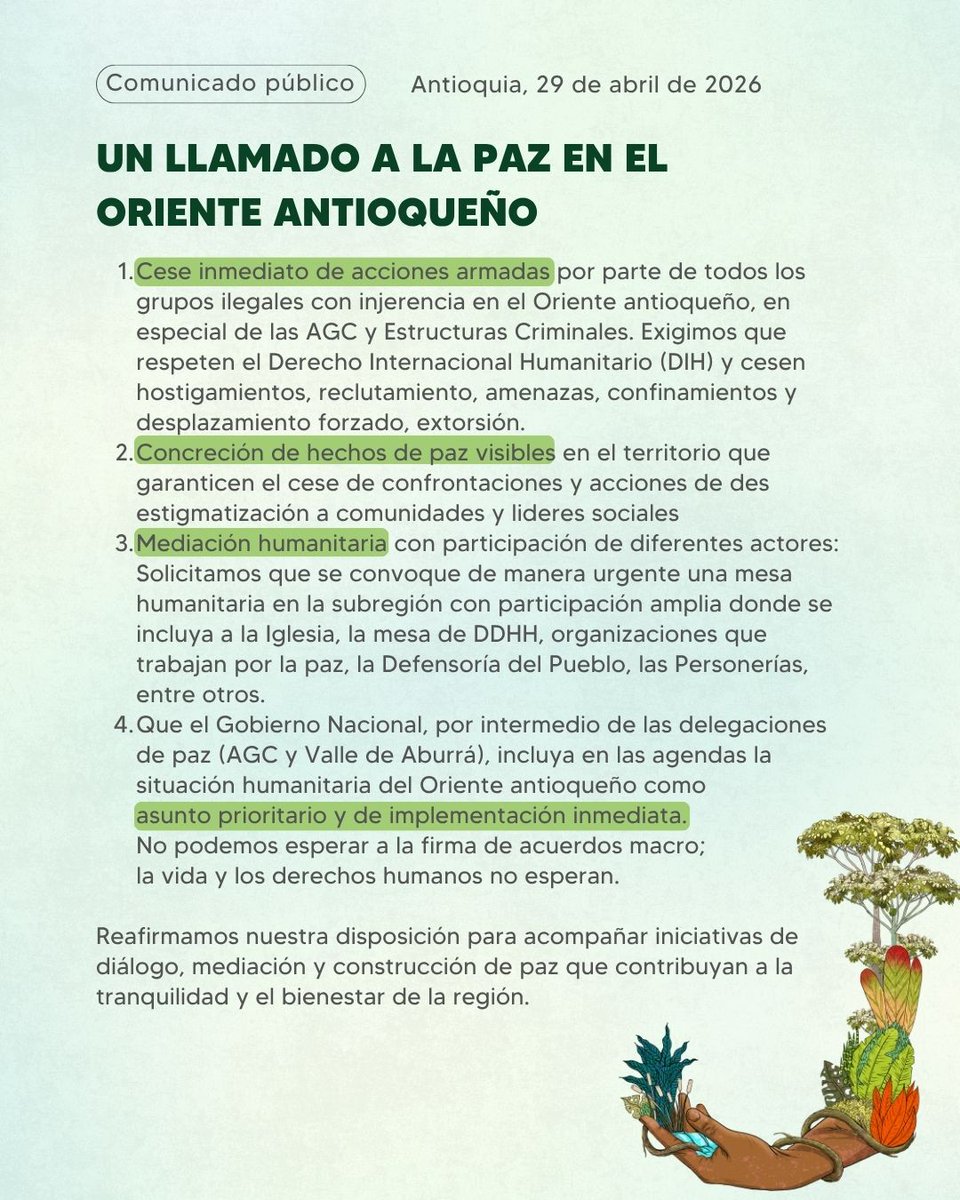 Comunicado público

Antioquia, 29 de abril de 2026

UN LLAMADO A LA PAZ EN EL ORIENTE ANTIOQUEÑO

1. Cese inmediato de acciones armadas por parte de todos los grupos ilegales con injerencia en el Oriente antioqueño, en especial de las AGC y Estructuras Criminales. Exigimos que respeten el Derecho Internacional Humanitario (DIH) y cesen hostigamientos, reclutamiento, amenazas, confinamientos y desplazamiento forzado, extorsión.
2. Concreción de hechos de paz visibles en el territorio que garanticen el cese de confrontaciones y acciones de des estigmatización a comunidades y lideres sociales
3. Mediación humanitaria con participación de diferentes actores: Solicitamos que se convoque de manera urgente una mesa humanitaria en la subregión con participación amplia donde se incluya a la Iglesia, la mesa de DDHH, organizaciones que trabajan por la paz, la Defensoría del Pueblo, las Personerías, entre otros.
4. Que el Gobierno Nacional, por intermedio de las delegaciones de paz (AGC y Valle de Aburrá), incluya en las agendas la situación humanitaria del Oriente antioqueño como asunto prioritario y de implementación inmediata.
No podemos esperar a la firma de acuerdos macro; la vida y los derechos humanos no esperan.

Reafirmamos nuestra disposición para acompañar iniciativas de diálogo, mediación y construcción de paz que contribuyan a la tranquilidad y el bienestar de la región.